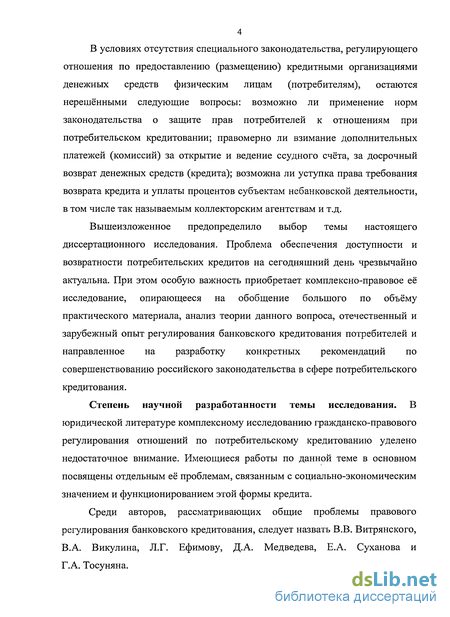 4

В условиях отсутствия специального законодательства, регулирующего отношения по предоставлению (размещению) кредитными организациями денежных средств физическим лицам (потребителям), остаются нерешёнными следующие вопросы: возможно ли применение норм законодательства о защите прав потребителей к отношениям при потребительском кредитовании; правомерно ли взимание дополнительных платежей (комиссий) за открытие и ведение ссудного счёта, за досрочный возврат денежных средств (кредита); возможна ли уступка права требования возврата кредита и уплаты процентов субъектам небанковской деятельности, в том числе так называемым коллекторским агентствам и т.д.

Вышеизложенное предопределило выбор темы настоящего диссертационного исследования. Проблема обеспечения доступности и возвратности потребительских кредитов на сегодняшний день чрезвычайно актуальна. При этом особую важность приобретает комплексно-правовое её исследование, опирающееся на обобщение большого по объёму практического материала, анализ теории данного вопроса, отечественный и зарубежный опыт регулирования банковского кредитования потребителей и направленное на разработку конкретных рекомендаций по совершенствованию российского законодательства в сфере потребительского кредитования.

Степень научной разработанности темы исследования. В юридической литературе комплексному исследованию гражданско-правового регулирования отношений по потребительскому кредитованию уделено недостаточное внимание. Имеющиеся работы по данной теме в основном посвящены отдельным её проблемам, связанным с социально-экономическим значением и функционированием этой формы кредита.

Среди авторов, рассматривающих общие проблемы правового регулирования банковского кредитования, следует назвать В.В. Витрянского, В.А. Викулина, Л.Г. Ефимову, Д.А. Медведева, Е.А. Суханова и Г.А. Тосуняна.

dsLib.net
библиотека диссертаций